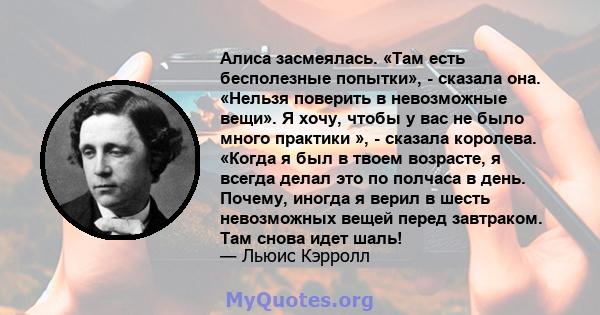 Алиса засмеялась. «Там есть бесполезные попытки», - сказала она. «Нельзя поверить в невозможные вещи». Я хочу, чтобы у вас не было много практики », - сказала королева. «Когда я был в твоем возрасте, я всегда делал это по полчаса в день. Почему, иногда я верил в шесть невозможных вещей перед завтраком. Там снова идет шаль!
— Льюис Кэрролл

MyQuotes.org